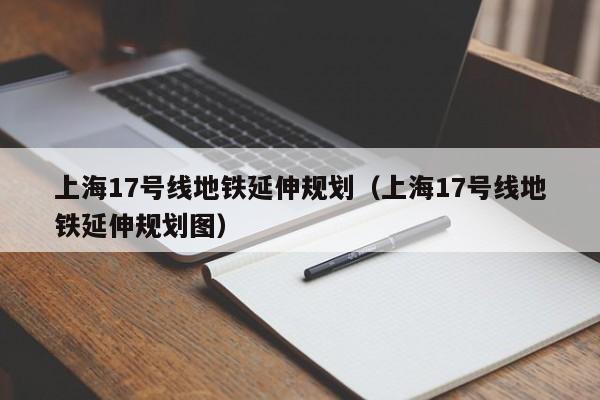 上海17号线地铁延伸规划（上海17号线地铁延伸规划图）